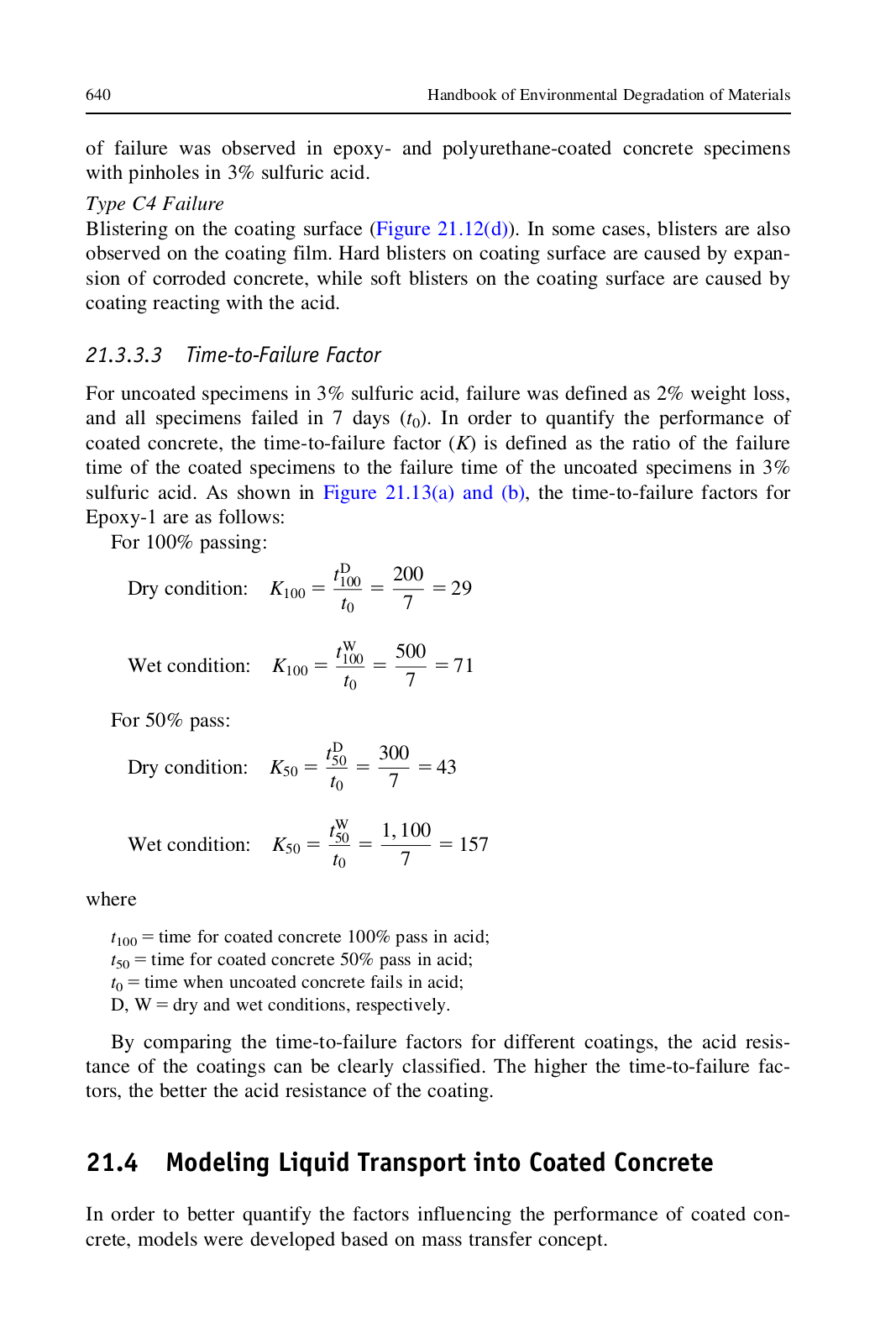 640 Handbook of Environmental Degradation of Materials

of failure was observed in epoxy- and polyurethane-coated concrete specimens with pinholes in 3% sulfuric acid.

Type C4 Failure
Blistering on the coating surface (Figure 21.12(d)). In some cases, blisters are also observed on the coating film. Hard blisters on coating surface are caused by expansion of corroded concrete, while soft blisters on the coating surface are caused by coating reacting with the acid.

21.3.3.3 Time-to-Failure Factor

For uncoated specimens in 3% sulfuric acid, failure was defined as 2% weight loss, and all specimens failed in 7 days ($t_0$). In order to quantify the performance of coated concrete, the time-to-failure factor ($K$) is defined as the ratio of the failure time of the coated specimens to the failure time of the uncoated specimens in 3% sulfuric acid. As shown in Figure 21.13(a) and (b), the time-to-failure factors for Epoxy-1 are as follows:

For 100% passing:

Dry condition: $K_{100} = \frac{t_{100}^{D}}{t_0} = \frac{200}{7} = 29$

Wet condition: $K_{100} = \frac{t_{100}^{W}}{t_0} = \frac{500}{7} = 71$

For 50% pass:

Dry condition: $K_{50} = \frac{t_{50}^{D}}{t_0} = \frac{300}{7} = 43$

Wet condition: $K_{50} = \frac{t_{50}^{W}}{t_0} = \frac{1,100}{7} = 157$

where

$t_{100}$ = time for coated concrete 100% pass in acid;
$t_{50}$ = time for coated concrete 50% pass in acid;
$t_0$ = time when uncoated concrete fails in acid;
D, W = dry and wet conditions, respectively.

By comparing the time-to-failure factors for different coatings, the acid resistance of the coatings can be clearly classified. The higher the time-to-failure factors, the better the acid resistance of the coating.

21.4 Modeling Liquid Transport into Coated Concrete

In order to better quantify the factors influencing the performance of coated concrete, models were developed based on mass transfer concept.